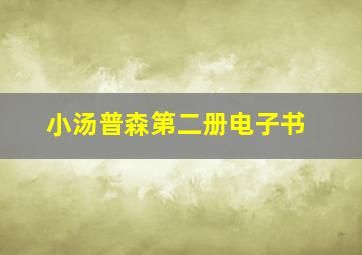 小汤普森第二册电子书